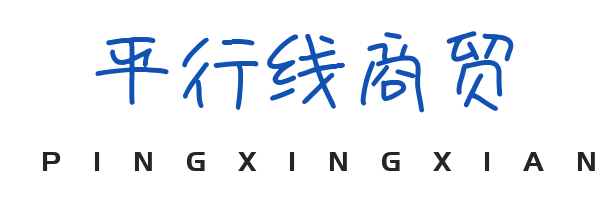 平行线商贸

PINGXINGXIAN